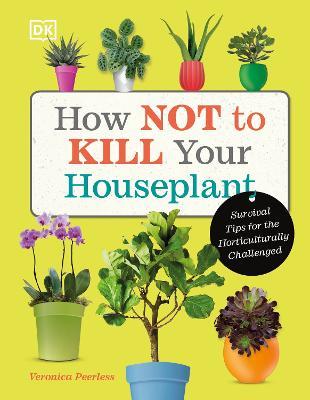 DK

How NOT to KILL Your Houseplant

Survival Tips for the Horticulturally Challenged

Veronica Peerless